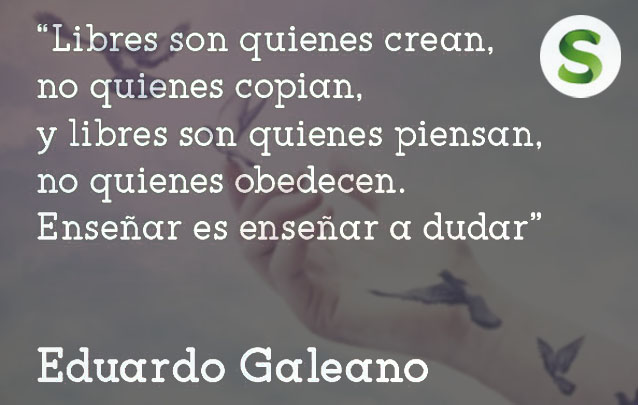 “Libres son quienes crean,
no quienes copian,
y libres son quienes piensan,
no quienes obedecen.
Enseñar es enseñar a dudar”

S

Eduardo Galeano